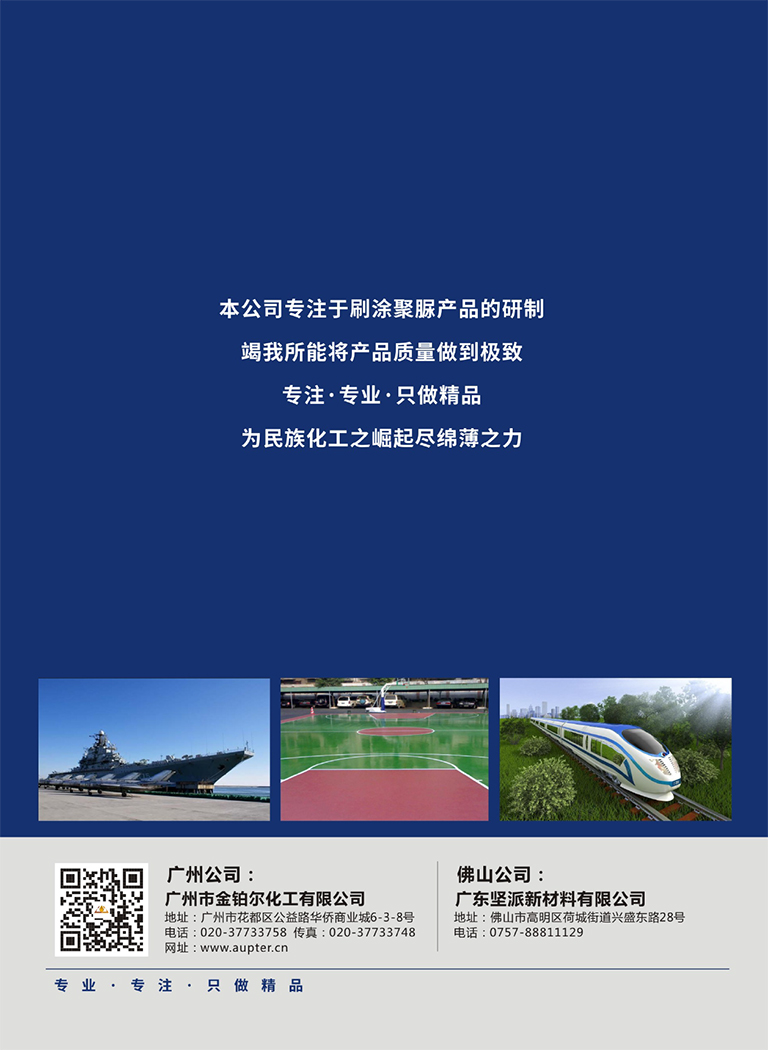 本公司专注于刷涂聚脲产品的研制

竭我所能将产品质量做到极致

专注·专业·只做精品

为民族化工之崛起尽绵薄之力

广州公司：
广州市金铂尔化工有限公司
地址：广州市花都区公益路华侨商业城6-3-8号
电话：020-37733758 传真：020-37733748
网址：www.aupter.cn

佛山公司：
广东坚派新材料有限公司
地址：佛山市高明区荷城街道兴盛东路28号
电话：0757-88811129

专业·专注·只做精品